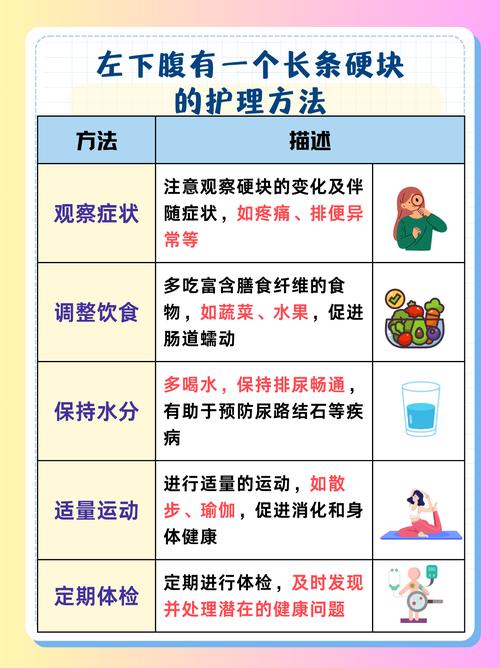 左下腹有一个长条硬块的护理方法

| 方法 | 描述 |
|---|---|
| 观察症状 | 注意观察硬块的变化及伴随症状，如疼痛、排便异常等 |
| 调整饮食 | 多吃富含膳食纤维的食物，如蔬菜、水果，促进肠道蠕动 |
| 保持水分 | 多喝水，保持排尿畅通，有助于预防尿路结石等疾病 |
| 适量运动 | 进行适量的运动，如散步、瑜伽，促进消化和身体健康 |
| 定期体检 | 定期进行体检，及时发现并处理潜在的健康问题 |